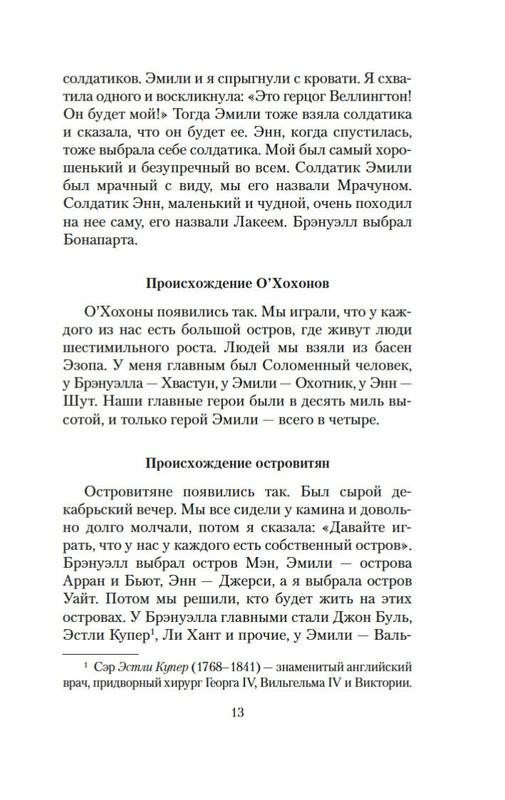 солдатиков. Эмили и я спрыгнули с кровати. Я схватила одного и воскликнула: «Это герцог Веллингтон! Он будет мой!» Тогда Эмили тоже взяла солдатика и сказала, что он будет ее. Энн, когда спустилась, тоже выбрала себе солдатика. Мой был самый хорошенький и безупречный во всем. Солдатик Эмили был мрачный с виду, мы его назвали Мрачуном. Солдатик Энн, маленький и чудной, очень походил на нее саму, его назвали Лакеем. Брэнуэлл выбрал Бонапарта.

Происхождение О'Хохонов

О'Хохоны появились так. Мы играли, что у каждого из нас есть большой остров, где живут люди шестимильного роста. Людей мы взяли из басен Эзопа. У меня главным был Соломенный человек, у Брэнуэлла — Хвастун, у Эмили — Охотник, у Энн — Шут. Наши главные герои были в десять миль высотой, и только герой Эмили — всего в четыре.

Происхождение островитян

Островитяне появились так. Был сырой декабрьский вечер. Мы все сидели у камина и довольно долго молчали, потом я сказала: «Давайте играть, что у нас у каждого есть собственный остров». Брэнуэлл выбрал остров Мэн, Эмили — острова Арран и Бьют, Энн — Джерси, а я выбрала остров Уайт. Потом мы решили, кто будет жить на этих островах. У Брэнуэлла главными стали Джон Буль, Эстли Купер$^1$, Ли Хант и прочие, у Эмили — Валь-

$^1$ Сэр Эстли Купер (1768–1841) — знаменитый английский врач, придворный хирург Георга IV, Вильгельма IV и Виктории.

13